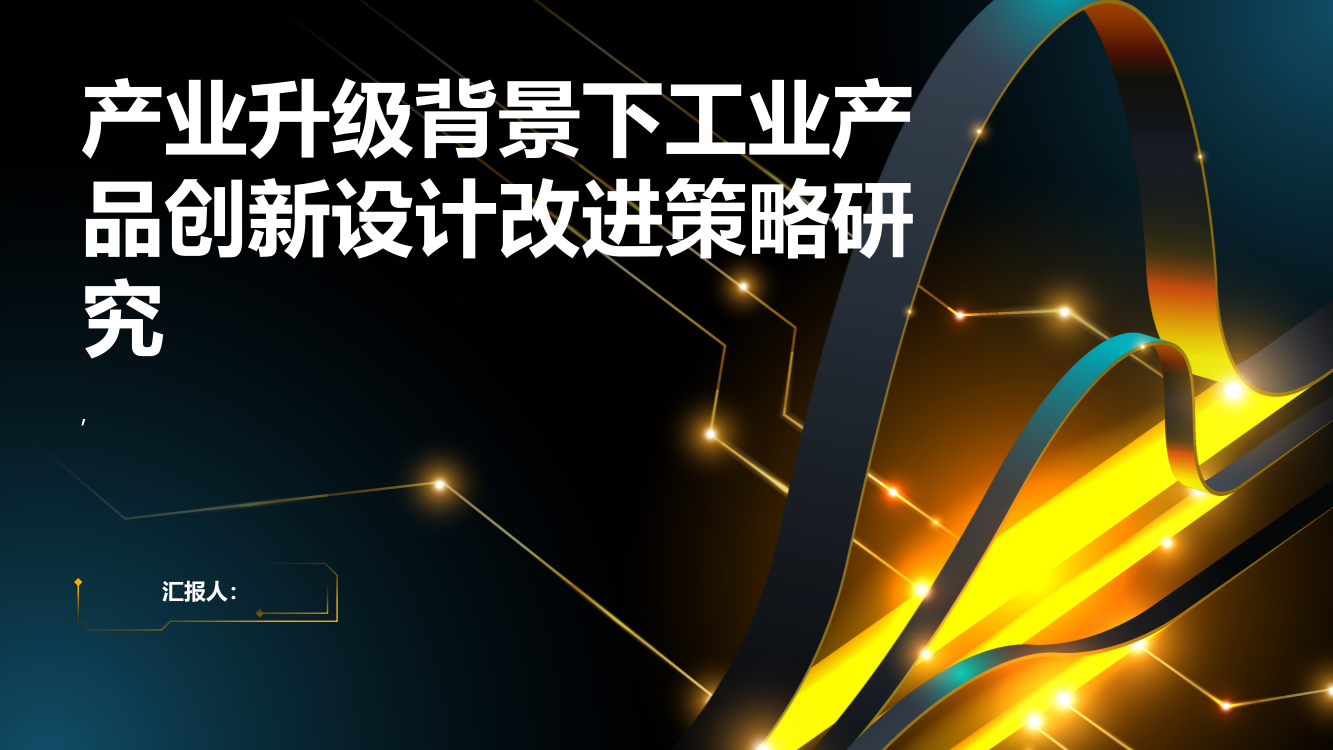 产业升级背景下工业产品创新设计改进策略研究

,

汇报人：